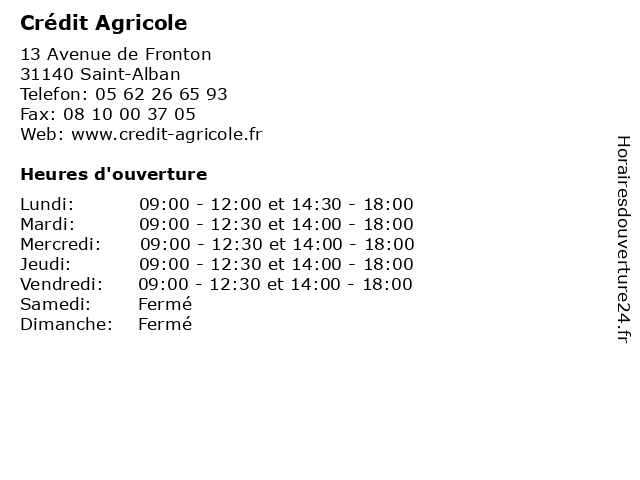 Crédit Agricole

13 Avenue de Fronton
31140 Saint-Alban
Telefon: 05 62 26 65 93
Fax: 08 10 00 37 05
Web: www.credit-agricole.fr

Heures d'ouverture

| | |
|---|---|
| Lundi: | 09:00 - 12:00 et 14:30 - 18:00 |
| Mardi: | 09:00 - 12:30 et 14:00 - 18:00 |
| Mercredi: | 09:00 - 12:30 et 14:00 - 18:00 |
| Jeudi: | 09:00 - 12:30 et 14:00 - 18:00 |
| Vendredi: | 09:00 - 12:30 et 14:00 - 18:00 |
| Samedi: | Fermé |
| Dimanche: | Fermé |

Horairesdouverture24.fr